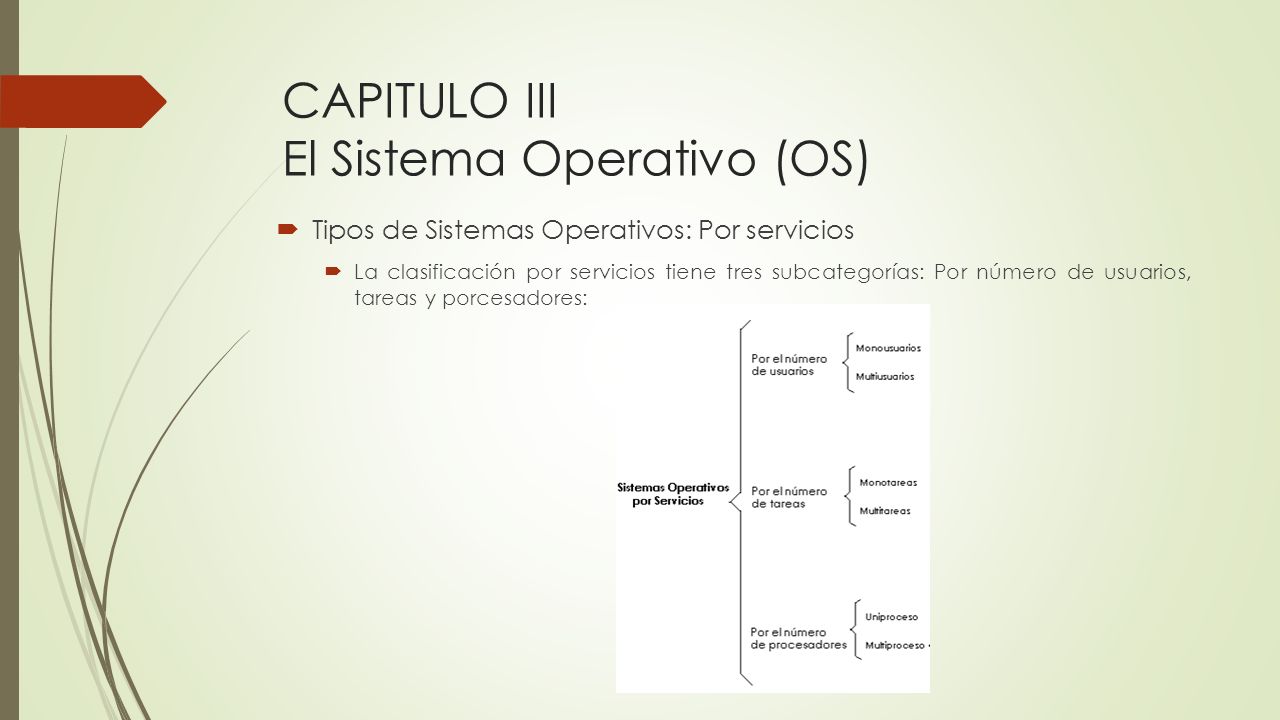 CAPITULO III
El Sistema Operativo (OS)

Tipos de Sistemas Operativos: Por servicios

La clasificación por servicios tiene tres subcategorías: Por número de usuarios, tareas y porcesadores:

Sistemas Operativos por Servicios

Por el número de usuarios
Monousuarios
Multiusuarios

Por el número de tareas
Monotareas
Multitareas

Por el número de procesadores
Uniproceso
Multiproceso